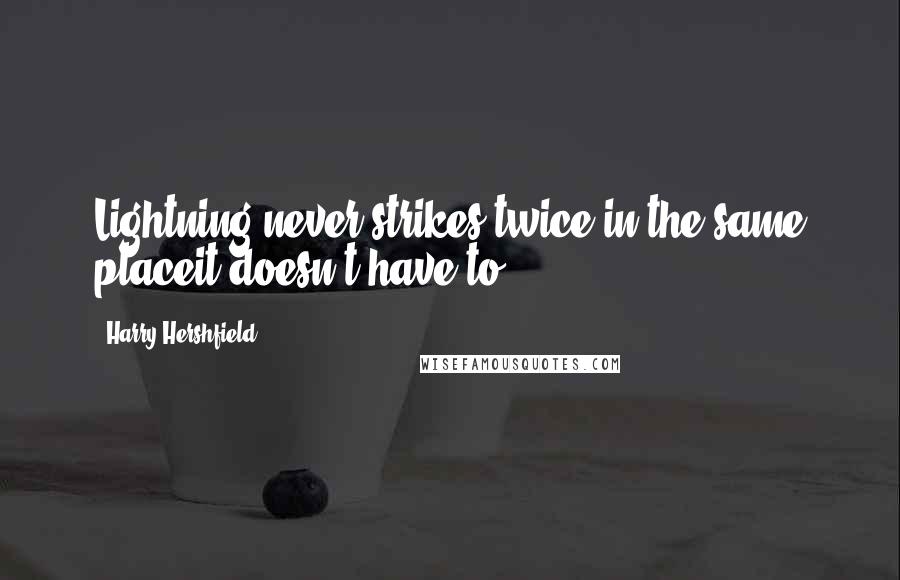 Lightning never strikes twice in the same placeit doesn't have to.

Harry Hershfield

WISEFAMOUSQUOTES.COM